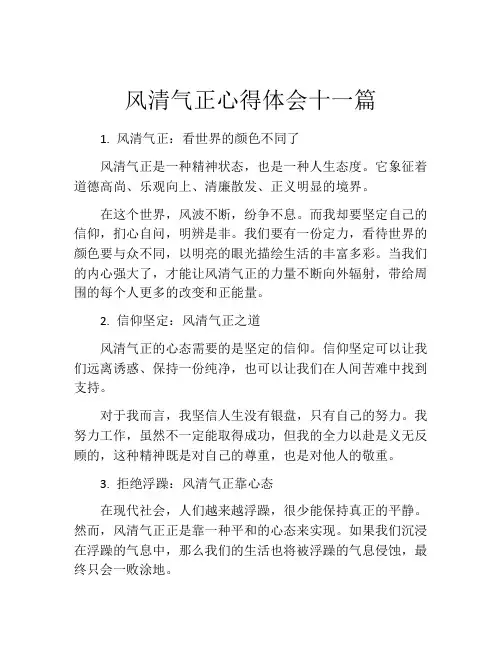 风清气正心得体会十一篇

1. 风清气正：看世界的颜色不同了

风清气正是一种精神状态，也是一种人生态度。它象征着道德高尚、乐观向上、清廉散发、正义明显的境界。

在这个世界，风波不断，纷争不息。而我却要坚定自己的信仰，扪心自问，明辨是非。我们要有一份定力，看待世界的颜色要与众不同，以明亮的眼光描绘生活的丰富多彩。当我们的内心强大了，才能让风清气正的力量不断向外辐射，带给周围的每个人更多的改变和正能量。

2. 信仰坚定：风清气正之道

风清气正的心态需要的是坚定的信仰。信仰坚定可以让我们远离诱惑、保持一份纯净，也可以让我们在人间苦难中找到支持。

对于我而言，我坚信人生没有银盘，只有自己的努力。我努力工作，虽然不一定能取得成功，但我的全力以赴是义无反顾的，这种精神既是对自己的尊重，也是对他人的敬重。

3. 拒绝浮躁：风清气正靠心态

在现代社会，人们越来越浮躁，很少能保持真正的平静。然而，风清气正正是靠一种平和的心态来实现。如果我们沉浸在浮躁的气息中，那么我们的生活也将被浮躁的气息侵蚀，最终只会一败涂地。